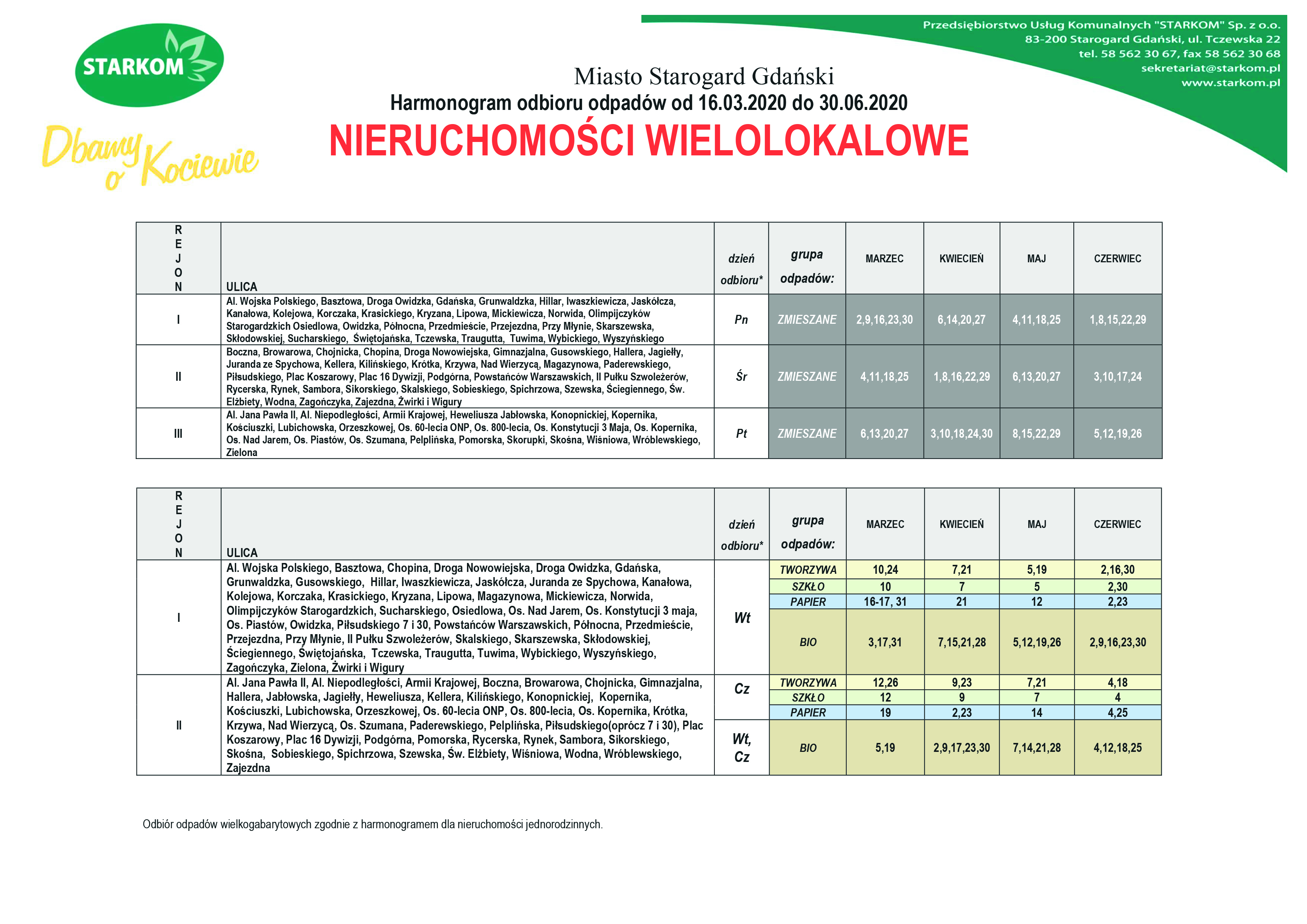 STARKOM

Dbamy o Kociewie

Przedsiębiorstwo Usług Komunalnych "STARKOM" Sp. z o.o.
83-200 Starogard Gdański, ul. Tczewska 22
tel. 58 562 30 67, fax 58 562 30 68
sekretariat@starkom.pl
www.starkom.pl

Miasto Starogard Gdański
Harmonogram odbioru odpadów od 16.03.2020 do 30.06.2020
NIERUCHOMOŚCI WIELOLOKALOWE

| REJON | ULICA | dzień odbioru* | grupa odpadów: | MARZEC | KWIECIEŃ | MAJ | CZERWIEC |
|---|---|---|---|---|---|---|---|
| I | Al. Wojska Polskiego, Basztowa, Droga Owidzka, Gdańska, Grunwaldzka, Hillar, Iwaszkiewicza, Jaskółcza, Kanałowa, Kolejowa, Korczaka, Krasickiego, Kryzana, Lipowa, Mickiewicza, Norwida, Olimpijczyków Starogardzkich Osiedlowa, Owidzka, Północna, Przedmieście, Przejezdna, Przy Młynie, Skarszewska, Skłodowskiej, Sucharskiego, Świętojańska, Tczewska, Traugutta, Tuwima, Wybickiego, Wyszyńskiego | Pn | ZMIESZANE | 2,9,16,23,30 | 6,14,20,27 | 4,11,18,25 | 1,8,15,22,29 |
| II | Boczna, Browarowa, Chojnicka, Chopina, Droga Nowowiejska, Gimnazjalna, Gusowskiego, Hallera, Jagiełły, Juranda ze Spychowa, Kellera, Kilińskiego, Krótka, Krzywa, Nad Wierzycą, Magazynowa, Paderewskiego, Piłsudskiego, Plac Koszarowy, Plac 16 Dywizji, Podgórna, Powstańców Warszawskich, II Pułku Szwoleżerów, Rycerska, Rynek, Sambora, Sikorskiego, Skalskiego, Sobieskiego, Spichrzowa, Szewska, Ściegiennego, Św. Elżbiety, Wodna, Zagończyka, Zajezdna, Żwirki i Wigury | Śr | ZMIESZANE | 4,11,18,25 | 1,8,16,22,29 | 6,13,20,27 | 3,10,17,24 |
| III | Al. Jana Pawła II, Al. Niepodległości, Armii Krajowej, Heweliusza Jabłowska, Konopnickiej, Kopernika, Kościuszki, Lubichowska, Orzeszkowej, Os. 60-lecia ONP, Os. 800-lecia, Os. Konstytucji 3 Maja, Os. Kopernika, Os. Nad Jarem, Os. Piastów, Os. Szumana, Pelplińska, Pomorska, Skorupki, Skośna, Wiśniowa, Wróblewskiego, Zielona | Pt | ZMIESZANE | 6,13,20,27 | 3,10,18,24,30 | 8,15,22,29 | 5,12,19,26 |

| REJON | ULICA | dzień odbioru* | grupa odpadów: | MARZEC | KWIECIEŃ | MAJ | CZERWIEC |
|---|---|---|---|---|---|---|---|
| I | Al. Wojska Polskiego, Basztowa, Chopina, Droga Nowowiejska, Droga Owidzka, Gdańska, Grunwaldzka, Gusowskiego, Hillar, Iwaszkiewicza, Jaskółcza, Juranda ze Spychowa, Kanałowa, Kolejowa, Korczaka, Krasickiego, Kryzana, Lipowa, Magazynowa, Mickiewicza, Norwida, Olimpijczyków Starogardzkich, Sucharskiego, Osiedlowa, Os. Nad Jarem, Os. Konstytucji 3 maja, Os. Piastów, Owidzka, Piłsudskiego 7 i 30, Powstańców Warszawskich, Północna, Przedmieście, Przejezdna, Przy Młynie, II Pułku Szwoleżerów, Skalskiego, Skarszewska, Skłodowskiej, Ściegiennego, Świętojańska, Tczewska, Traugutta, Tuwima, Wybickiego, Wyszyńskiego, Zagończyka, Zielona, Żwirki i Wigury | Wt | TWORZYWA | 10,24 | 7,21 | 5,19 | 2,16,30 |
| | | | SZKŁO | 10 | 7 | 5 | 2,30 |
| | | | PAPIER | 16-17, 31 | 21 | 12 | 2,23 |
| | | | BIO | 3,17,31 | 7,15,21,28 | 5,12,19,26 | 2,9,16,23,30 |
| II | Al. Jana Pawła II, Al. Niepodległości, Armii Krajowej, Boczna, Browarowa, Chojnicka, Gimnazjalna, Hallera, Jabłowska, Jagiełły, Heweliusza, Kellera, Kilińskiego, Konopnickiej, Kopernika, Kościuszki, Lubichowska, Orzeszkowej, Os. 60-lecia ONP, Os. 800-lecia, Os. Kopernika, Krótka, Krzywa, Nad Wierzycą, Os. Szumana, Paderewskiego, Pelplińska, Piłsudskiego(oprócz 7 i 30), Plac Koszarowy, Plac 16 Dywizji, Podgórna, Pomorska, Rycerska, Rynek, Sambora, Sikorskiego, Skośna, Sobieskiego, Spichrzowa, Szewska, Św. Elżbiety, Wiśniowa, Wodna, Wróblewskiego, Zajezdna | Cz | TWORZYWA | 12,26 | 9,23 | 7,21 | 4,18 |
| | | | SZKŁO | 12 | 9 | 7 | 4 |
| | | | PAPIER | 19 | 2,23 | 14 | 4,25 |
| | | Wt, Cz | BIO | 5,19 | 2,9,17,23,30 | 7,14,21,28 | 4,12,18,25 |

Odbiór odpadów wielkogabarytowych zgodnie z harmonogramem dla nieruchomości jednorodzinnych.